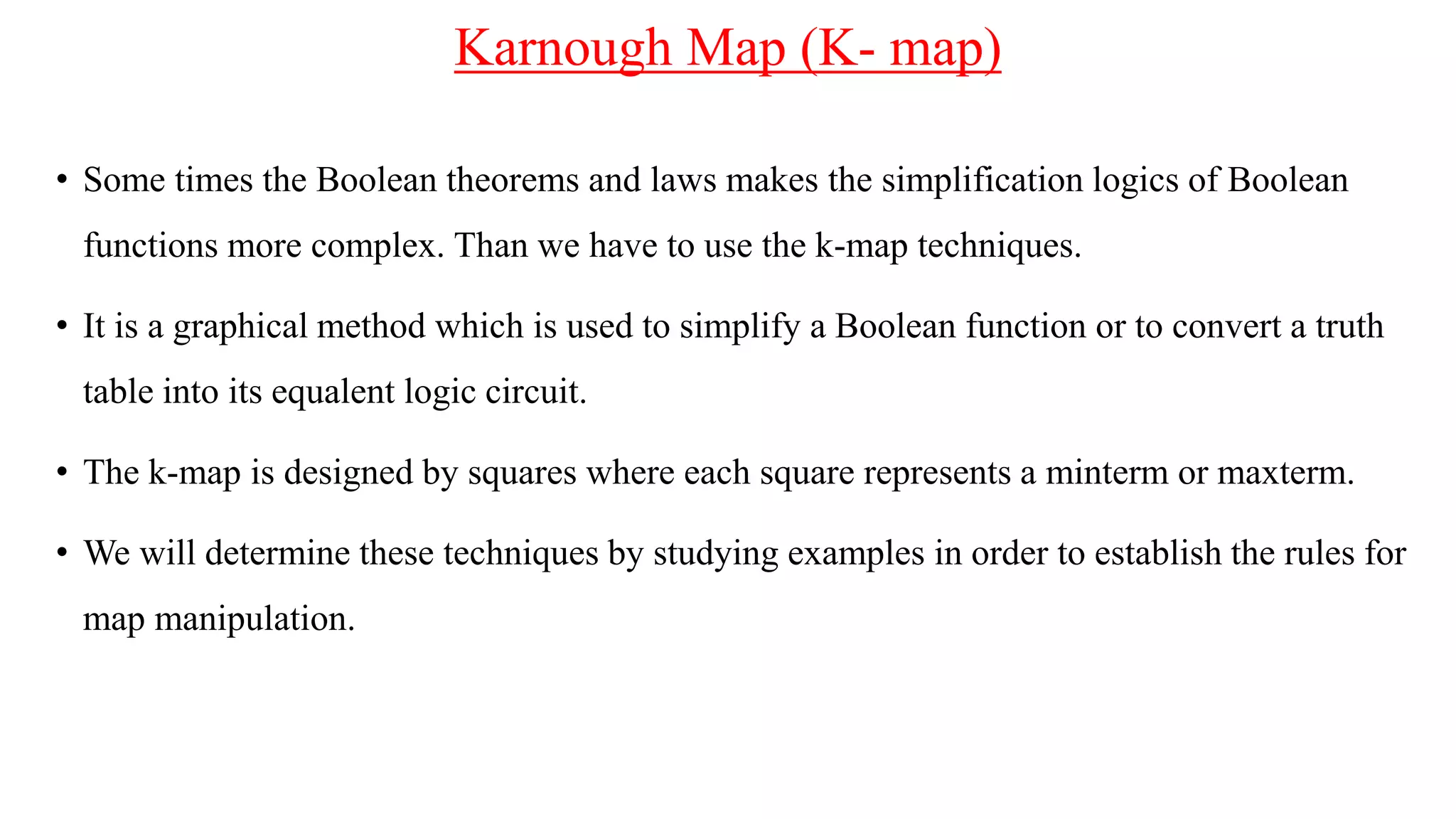 Karnough Map (K- map)

• Some times the Boolean theorems and laws makes the simplification logics of Boolean functions more complex. Than we have to use the k-map techniques.

• It is a graphical method which is used to simplify a Boolean function or to convert a truth table into its equalent logic circuit.

• The k-map is designed by squares where each square represents a minterm or maxterm.

• We will determine these techniques by studying examples in order to establish the rules for map manipulation.